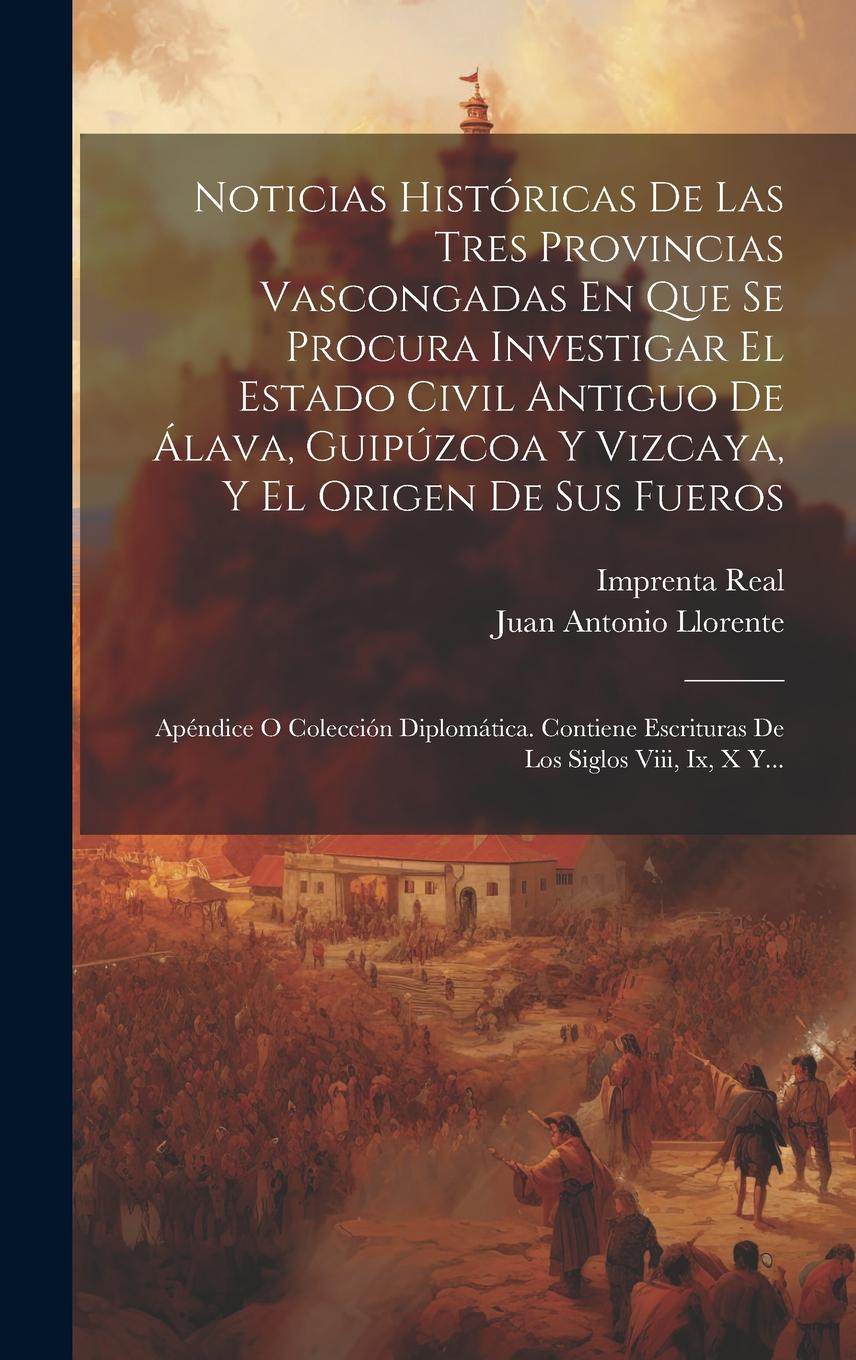 Noticias Históricas De Las Tres Provincias Vascongadas En Que Se Procura Investigar El Estado Civil Antiguo De Álava, Guipúzcoa Y Vizcaya, Y El Origen De Sus Fueros

Imprenta Real
Juan Antonio Llorente

Apéndice O Colección Diplomática. Contiene Escrituras De Los Siglos Viii, Ix, X Y...